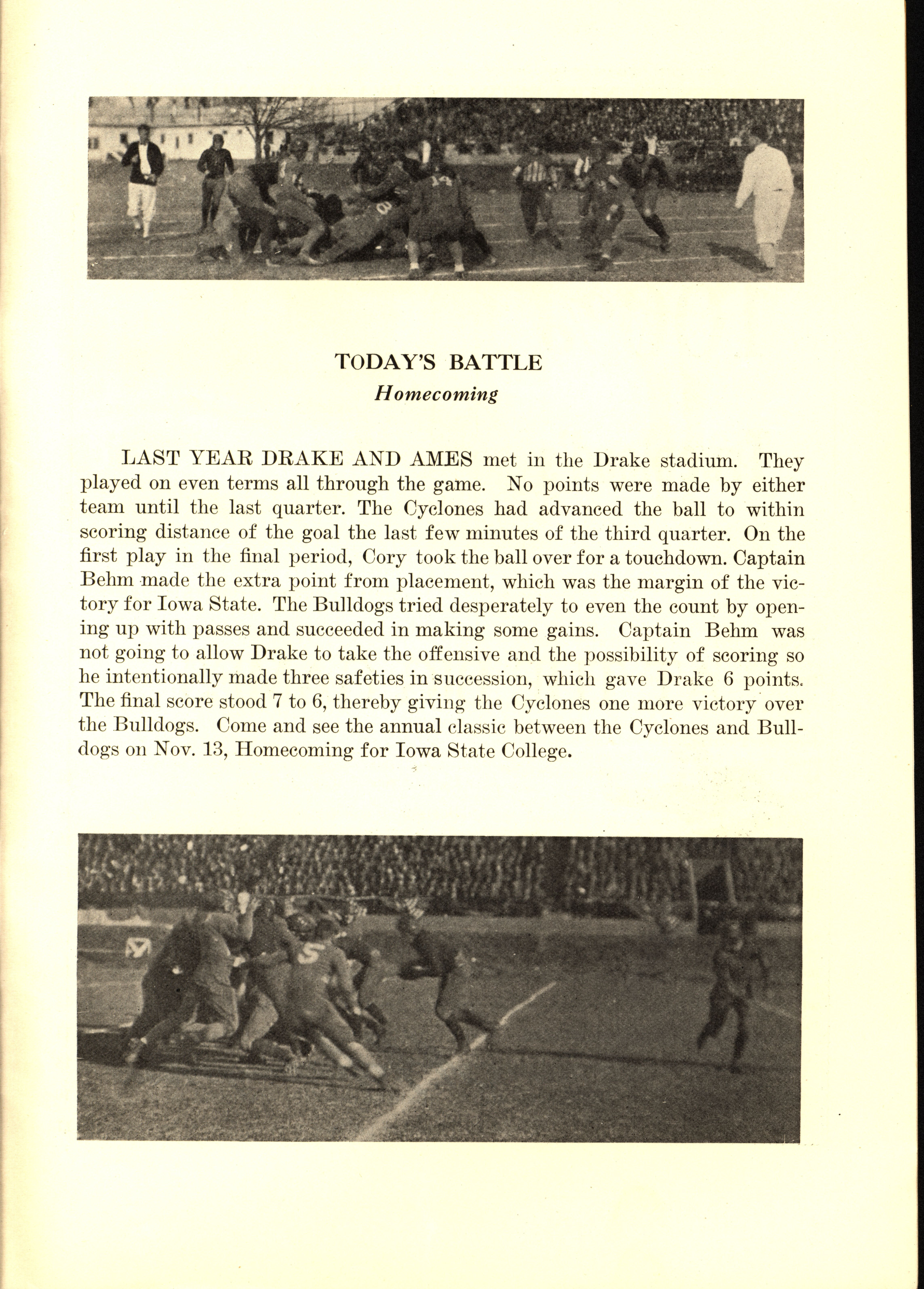 TODAY'S BATTLE
Homecoming

LAST YEAR DRAKE AND AMES met in the Drake stadium. They played on even terms all through the game. No points were made by either team until the last quarter. The Cyclones had advanced the ball to within scoring distance of the goal the last few minutes of the third quarter. On the first play in the final period, Cory took the ball over for a touchdown. Captain Behm made the extra point from placement, which was the margin of the victory for Iowa State. The Bulldogs tried desperately to even the count by opening up with passes and succeeded in making some gains. Captain Behm was not going to allow Drake to take the offensive and the possibility of scoring so he intentionally made three safeties in succession, which gave Drake 6 points. The final score stood 7 to 6, thereby giving the Cyclones one more victory over the Bulldogs. Come and see the annual classic between the Cyclones and Bulldogs on Nov. 13, Homecoming for Iowa State College.